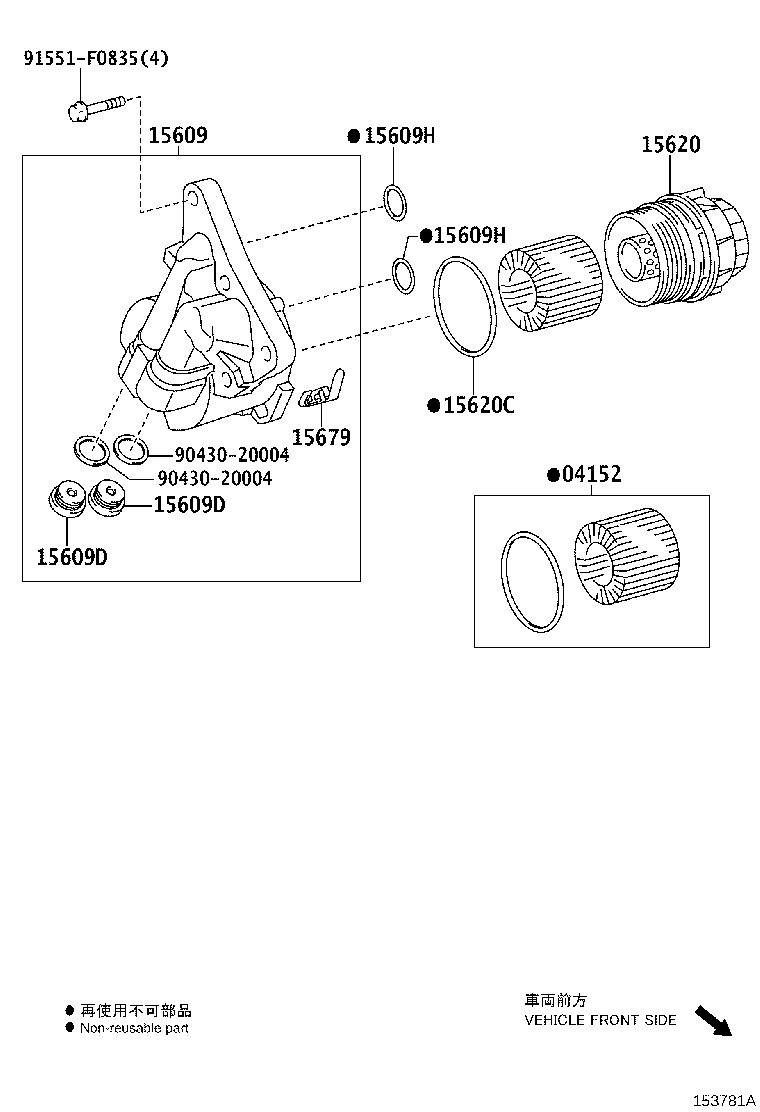 91551-F0835(4)

15609

●15609H

15620

●15609H

●15620C

15679

90430-20004

90430-20004

15609D

15609D

●04152

● 再使用不可部品
● Non-reusable part

車両前方
VEHICLE FRONT SIDE

153781A